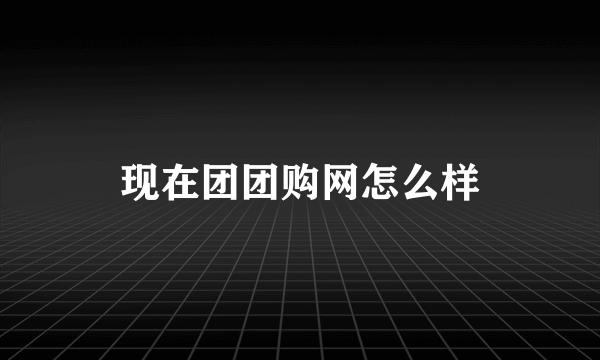 现在团团购网怎么样